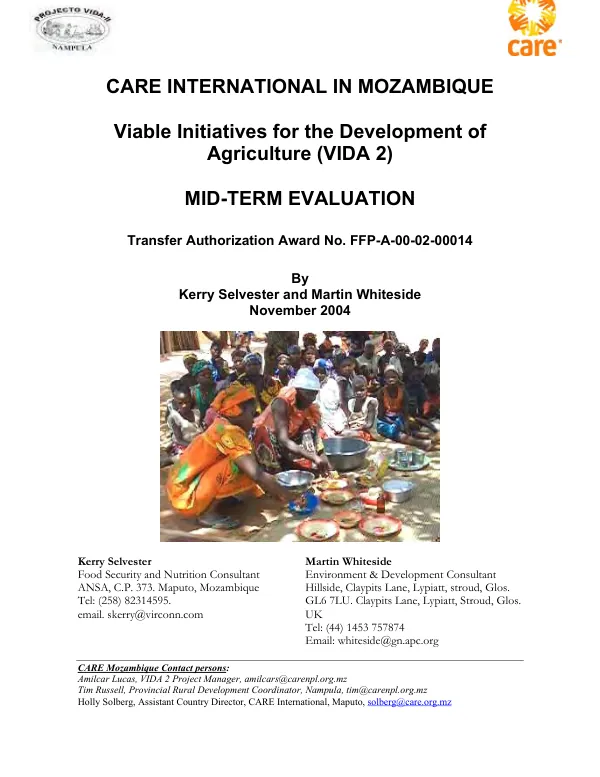 PROJECTO VIDA-II
NAMPULA

care

CARE INTERNATIONAL IN MOZAMBIQUE

Viable Initiatives for the Development of Agriculture (VIDA 2)

MID-TERM EVALUATION

Transfer Authorization Award No. FFP-A-00-02-00014

By
Kerry Selvester and Martin Whiteside
November 2004

Kerry Selvester
Food Security and Nutrition Consultant
ANSA, C.P. 373. Maputo, Mozambique
Tel: (258) 82314595.
email. skerry@virconn.com

Martin Whiteside
Environment & Development Consultant
Hillside, Claypits Lane, Lypiatt, stroud, Glos. GL6 7LU. Claypits Lane, Lypiatt, Stroud, Glos. UK
Tel: (44) 1453 757874
Email: whiteside@gn.apc.org

CARE Mozambique Contact persons:
Amilcar Lucas, VIDA 2 Project Manager, amilcars@carenpl.org.mz
Tim Russell, Provincial Rural Development Coordinator, Nampula, tim@carenpl.org.mz
Holly Solberg, Assistant Country Director, CARE International, Maputo, solberg@care.org.mz